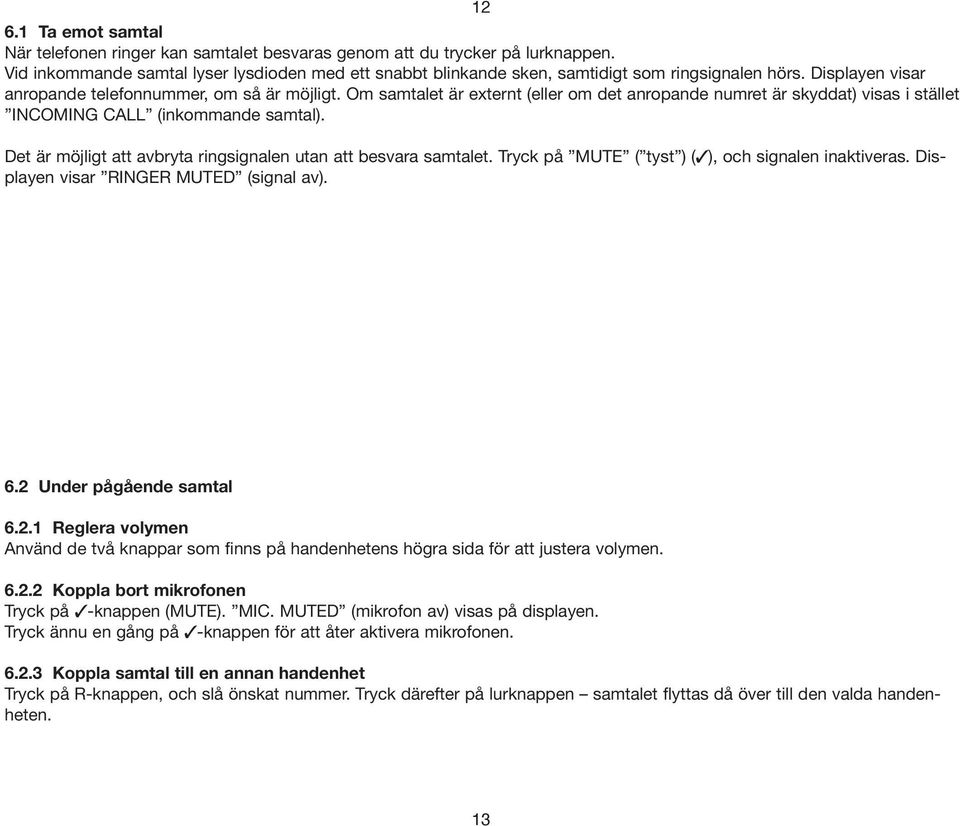 12

6.1 Ta emot samtal
När telefonen ringer kan samtalet besvaras genom att du trycker på lurknappen.
Vid inkommande samtal lyser lysdioden med ett snabbt blinkande sken, samtidigt som ringsignalen hörs. Displayen visar anropande telefonnummer, om så är möjligt. Om samtalet är externt (eller om det anropande numret är skyddat) visas i stället ”INCOMING CALL” (inkommande samtal).

Det är möjligt att avbryta ringsignalen utan att besvara samtalet. Tryck på ”MUTE” (”tyst”) (✓), och signalen inaktiveras. Displayen visar ”RINGER MUTED” (signal av).

6.2 Under pågående samtal

6.2.1 Reglera volymen
Använd de två knappar som finns på handenhetens högra sida för att justera volymen.

6.2.2 Koppla bort mikrofonen
Tryck på ✓-knappen (MUTE). ”MIC. MUTED” (mikrofon av) visas på displayen.
Tryck ännu en gång på ✓-knappen för att åter aktivera mikrofonen.

6.2.3 Koppla samtal till en annan handenhet
Tryck på R-knappen, och slå önskat nummer. Tryck därefter på lurknappen – samtalet flyttas då över till den valda handenheten.

13